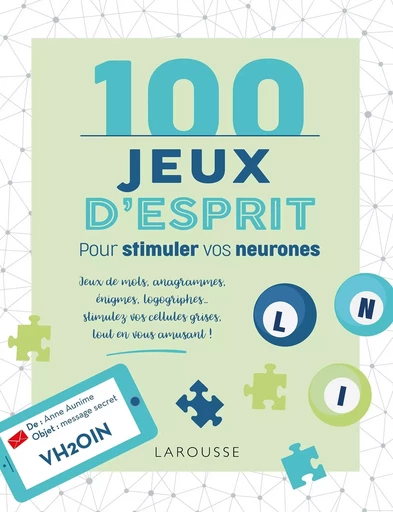 100
JEUX
D'ESPRIT
Pour stimuler vos neurones

Jeux de mots, anagrammes, énigmes, logogriphes… stimulez vos cellules grises, tout en vous amusant !

L
N
I

De : Anne Aunime
Objet : message secret
VH2OIN

LAROUSSE